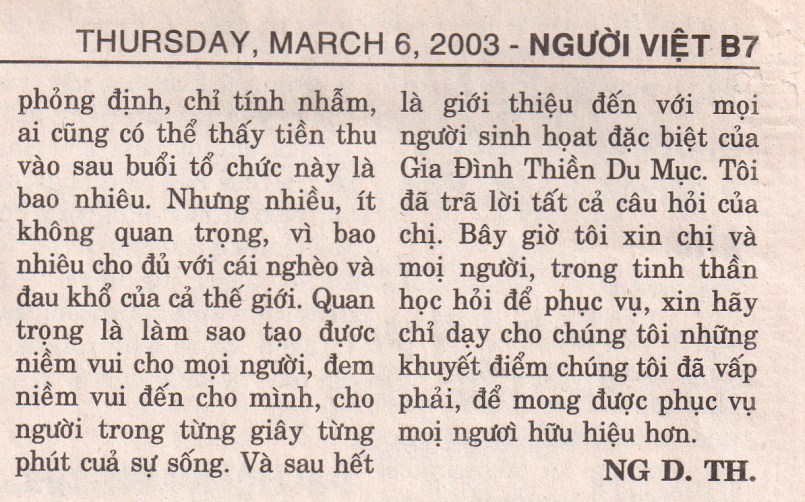 THURSDAY, MARCH 6, 2003 - NGƯỜI VIỆT B7

phỏng định, chỉ tính nhẩm, ai cũng có thể thấy tiền thu vào sau buổi tổ chức này là bao nhiêu. Nhưng nhiều, ít không quan trọng, vì bao nhiêu cho đủ với cái nghèo và đau khổ của cả thế giới. Quan trọng là làm sao tạo được niềm vui cho mọi người, đem niềm vui đến cho mình, cho người trong từng giây từng phút cuả sự sống. Và sau hết

là giới thiệu đến với mọi người sinh hoạt đặc biệt của Gia Đình Thiền Du Mục. Tôi đã trã lời tất cả câu hỏi của chị. Bây giờ tôi xin chị và mọi người, trong tinh thần học hỏi để phục vụ, xin hãy chỉ dạy cho chúng tôi những khuyết điểm chúng tôi đã vấp phải, để mong được phục vụ mọi người hữu hiệu hơn.

NG D. TH.